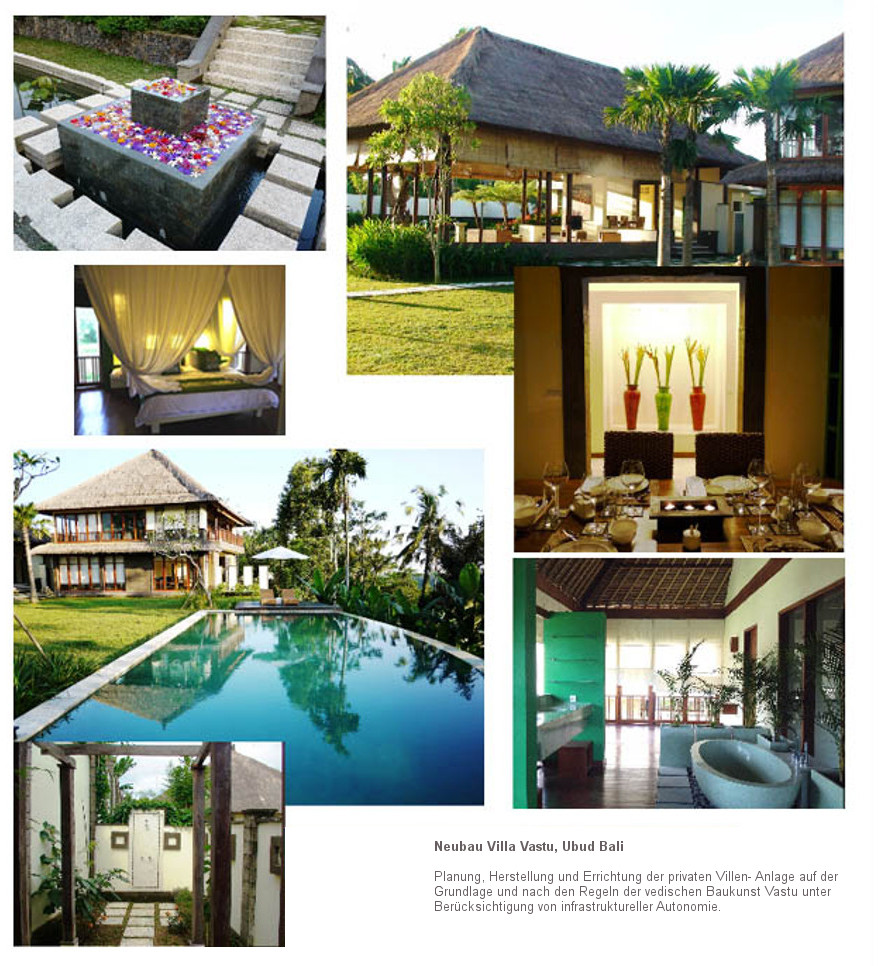 Neubau Villa Vastu, Ubud Bali

Planung, Herstellung und Errichtung der privaten Villen- Anlage auf der Grundlage und nach den Regeln der vedischen Baukunst Vastu unter Berücksichtigung von infrastruktureller Autonomie.